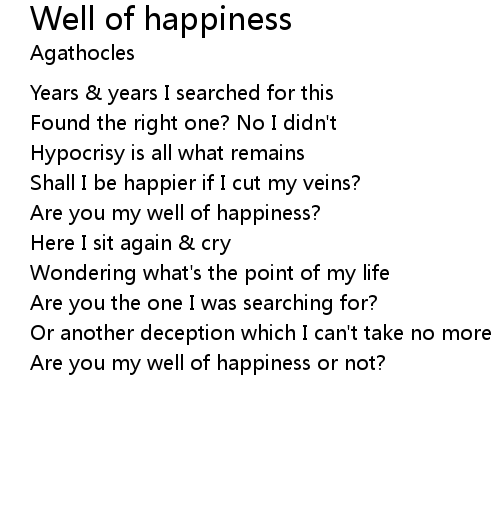 Well of happiness
Agathocles

Years & years I searched for this
Found the right one? No I didn't
Hypocrisy is all what remains
Shall I be happier if I cut my veins?
Are you my well of happiness?
Here I sit again & cry
Wondering what's the point of my life
Are you the one I was searching for?
Or another deception which I can't take no more
Are you my well of happiness or not?